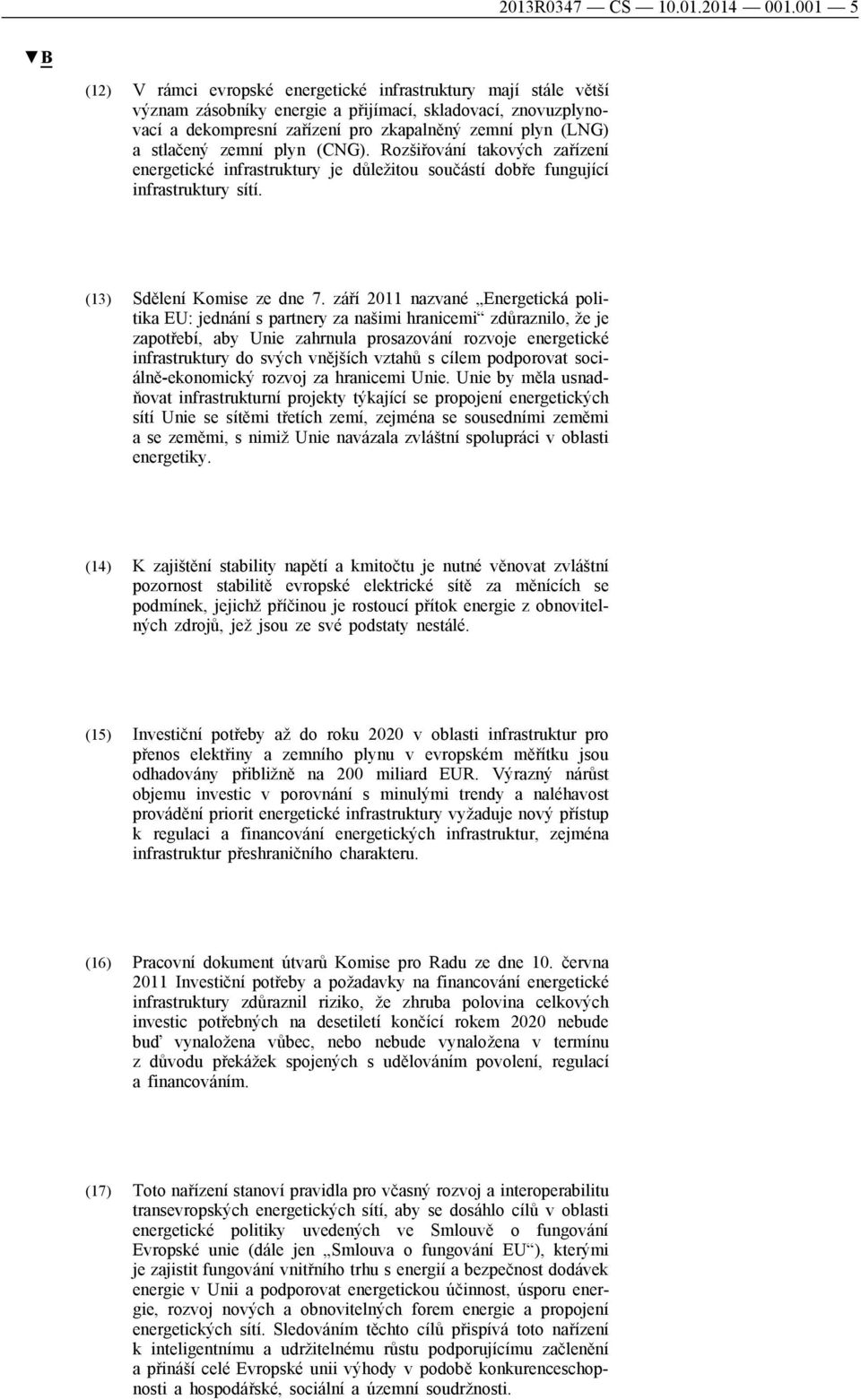 2013R0347 — CS — 10.01.2014 — 001.001 — 5

▼B

(12) V rámci evropské energetické infrastruktury mají stále větší význam zásobníky energie a přijímací, skladovací, znovuzplynovací a dekompresní zařízení pro zkapalněný zemní plyn (LNG) a stlačený zemní plyn (CNG). Rozšiřování takových zařízení energetické infrastruktury je důležitou součástí dobře fungující infrastruktury sítí.

(13) Sdělení Komise ze dne 7. září 2011 nazvané „Energetická politika EU: jednání s partnery za našimi hranicemi“ zdůraznilo, že je zapotřebí, aby Unie zahrnula prosazování rozvoje energetické infrastruktury do svých vnějších vztahů s cílem podporovat sociálně-ekonomický rozvoj za hranicemi Unie. Unie by měla usnadňovat infrastrukturní projekty týkající se propojení energetických sítí Unie se sítěmi třetích zemí, zejména se sousedními zeměmi a se zeměmi, s nimiž Unie navázala zvláštní spolupráci v oblasti energetiky.

(14) K zajištění stability napětí a kmitočtu je nutné věnovat zvláštní pozornost stabilitě evropské elektrické sítě za měnících se podmínek, jejichž příčinou je rostoucí přítok energie z obnovitelných zdrojů, jež jsou ze své podstaty nestálé.

(15) Investiční potřeby až do roku 2020 v oblasti infrastruktur pro přenos elektřiny a zemního plynu v evropském měřítku jsou odhadovány přibližně na 200 miliard EUR. Výrazný nárůst objemu investic v porovnání s minulými trendy a naléhavost provádění priorit energetické infrastruktury vyžaduje nový přístup k regulaci a financování energetických infrastruktur, zejména infrastruktur přeshraničního charakteru.

(16) Pracovní dokument útvarů Komise pro Radu ze dne 10. června 2011 Investiční potřeby a požadavky na financování energetické infrastruktury zdůraznil riziko, že zhruba polovina celkových investic potřebných na desetiletí končící rokem 2020 nebude buď vynaložena vůbec, nebo nebude vynaložena v termínu z důvodu překážek spojených s udělováním povolení, regulací a financováním.

(17) Toto nařízení stanoví pravidla pro včasný rozvoj a interoperabilitu transevropských energetických sítí, aby se dosáhlo cílů v oblasti energetické politiky uvedených ve Smlouvě o fungování Evropské unie (dále jen „Smlouva o fungování EU“), kterými je zajistit fungování vnitřního trhu s energií a bezpečnost dodávek energie v Unii a podporovat energetickou účinnost, úsporu energie, rozvoj nových a obnovitelných forem energie a propojení energetických sítí. Sledováním těchto cílů přispívá toto nařízení k inteligentnímu a udržitelnému růstu podporujícímu začlenění a přináší celé Evropské unii výhody v podobě konkurenceschopnosti a hospodářské, sociální a územní soudržnosti.